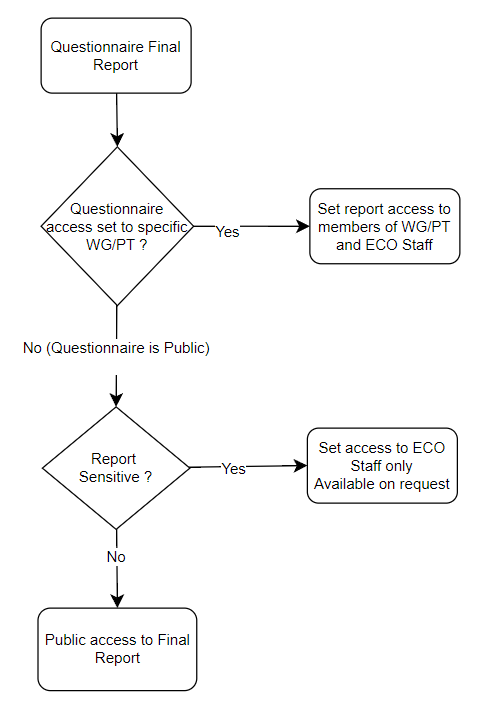 Questionnaire Final Report

Questionnaire access set to specific WG/PT ?

Yes

Set report access to members of WG/PT and ECO Staff

No (Questionnaire is Public)

Report Sensitive ?

Yes

Set access to ECO Staff only Available on request

No

Public access to Final Report